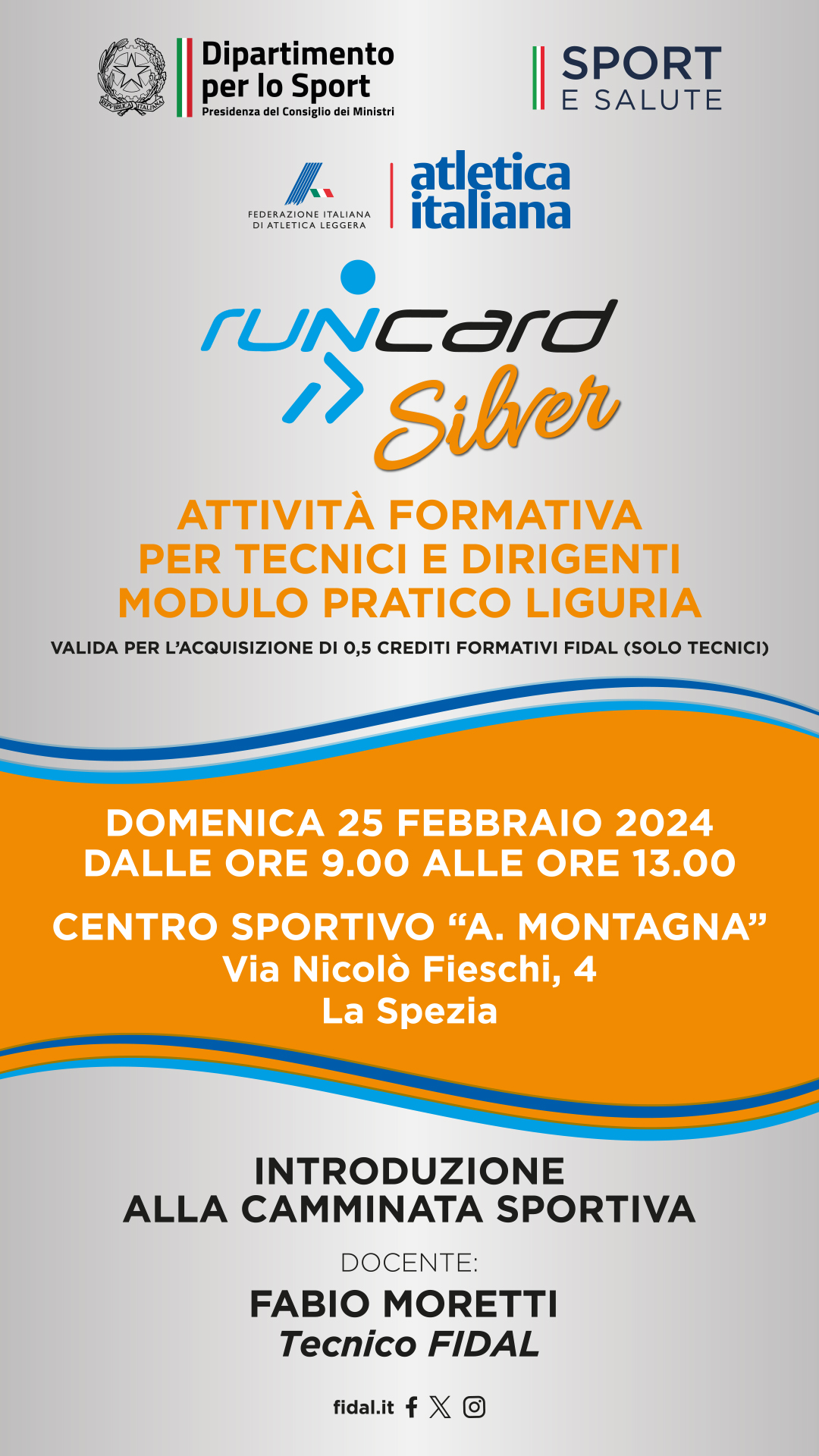 Dipartimento per lo Sport
Presidenza del Consiglio dei Ministri

SPORT
E SALUTE

FEDERAZIONE ITALIANA
DI ATLETICA LEGGERA

atletica italiana

runcard
Silver

ATTIVITÀ FORMATIVA
PER TECNICI E DIRIGENTI
MODULO PRATICO LIGURIA

VALIDA PER L'ACQUISIZIONE DI 0,5 CREDITI FORMATIVI FIDAL (SOLO TECNICI)

DOMENICA 25 FEBBRAIO 2024
DALLE ORE 9.00 ALLE ORE 13.00

CENTRO SPORTIVO "A. MONTAGNA"
Via Nicolò Fieschi, 4
La Spezia

INTRODUZIONE
ALLA CAMMINATA SPORTIVA

DOCENTE:
FABIO MORETTI
Tecnico FIDAL

fidal.it